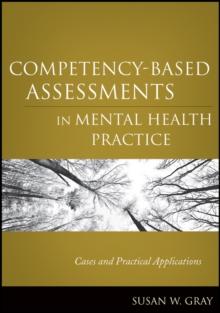 COMPETENCY-BASED ASSESSMENTS IN MENTAL HEALTH PRACTICE

Cases and Practical Applications

SUSAN W. GRAY